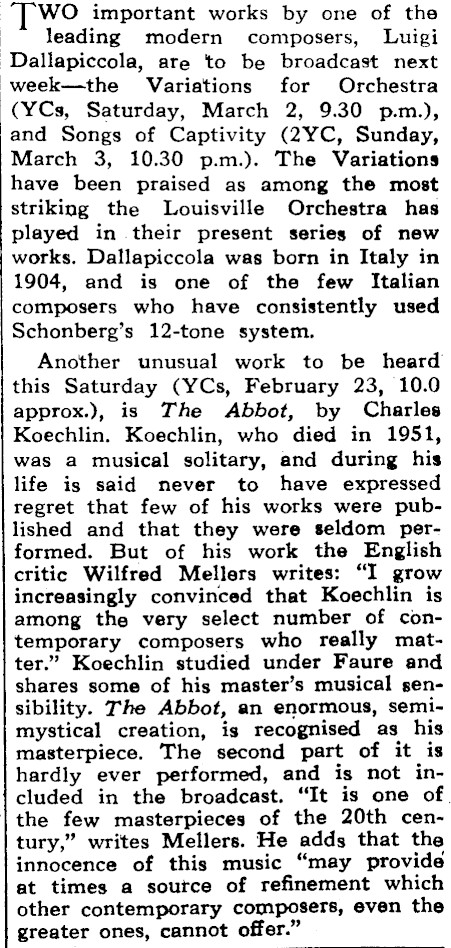 TWO important works by one of the leading modern composers, Luigi Dallapiccola, are to be broadcast next week—the Variations for Orchestra (YCs, Saturday, March 2, 9.30 p.m.), and Songs of Captivity (2YC, Sunday, March 3, 10.30 p.m.). The Variations have been praised as among the most striking the Louisville Orchestra has played in their present series of new works. Dallapiccola was born in Italy in 1904, and is one of the few Italian composers who have consistently used Schonberg's 12-tone system.

Another unusual work to be heard this Saturday (YCs, February 23, 10.0 approx.), is The Abbot, by Charles Koechlin. Koechlin, who died in 1951, was a musical solitary, and during his life is said never to have expressed regret that few of his works were published and that they were seldom performed. But of his work the English critic Wilfred Mellers writes: "I grow increasingly convinced that Koechlin is among the very select number of contemporary composers who really matter." Koechlin studied under Faure and shares some of his master's musical sensibility. The Abbot, an enormous, semi-mystical creation, is recognised as his masterpiece. The second part of it is hardly ever performed, and is not included in the broadcast. "It is one of the few masterpieces of the 20th century," writes Mellers. He adds that the innocence of this music "may provide at times a source of refinement which other contemporary composers, even the greater ones, cannot offer."